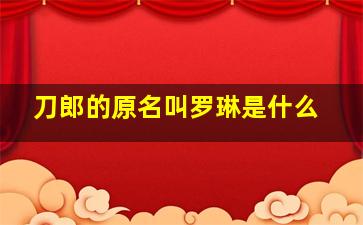 刀郎的原名叫罗琳是什么